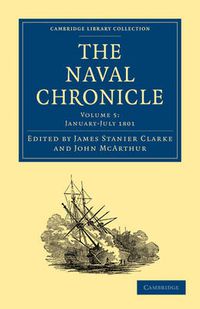 CAMBRIDGE LIBRARY COLLECTION

THE NAVAL CHRONICLE

VOLUME 5: JANUARY-JULY 1801

EDITED BY JAMES STANIER CLARKE AND JOHN MCARTHUR

CAMBRIDGE